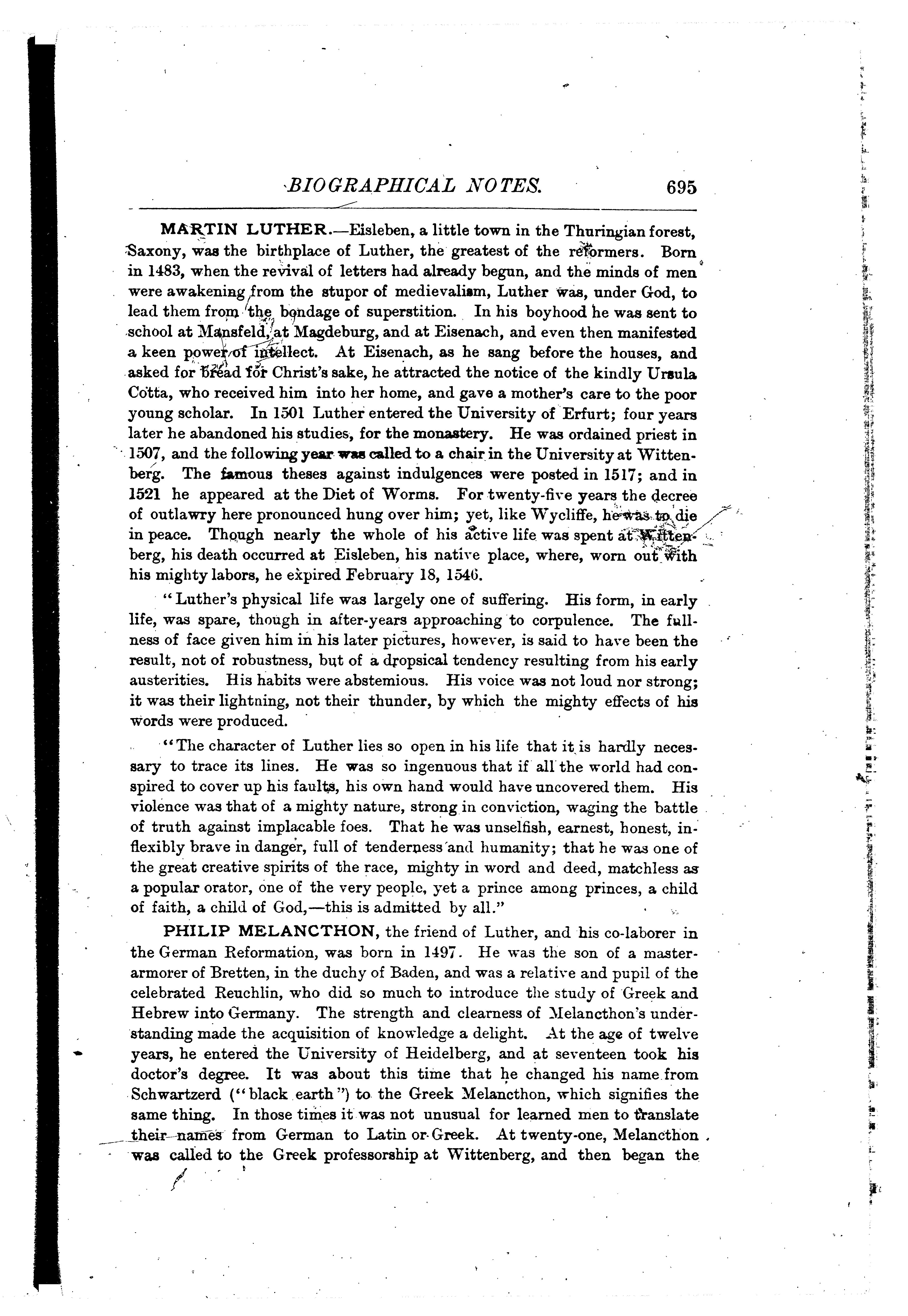 BIOGRAPHICAL NOTES. 695

MARTIN LUTHER.—Eisleben, a little town in the Thuringian forest, Saxony, was the birthplace of Luther, the greatest of the reformers. Born in 1483, when the revival of letters had already begun, and the minds of men were awakening from the stupor of medievalism, Luther was, under God, to lead them from the bondage of superstition. In his boyhood he was sent to school at Mansfeld, at Magdeburg, and at Eisenach, and even then manifested a keen power of intellect. At Eisenach, as he sang before the houses, and asked for bread for Christ's sake, he attracted the notice of the kindly Ursula Cotta, who received him into her home, and gave a mother's care to the poor young scholar. In 1501 Luther entered the University of Erfurt; four years later he abandoned his studies, for the monastery. He was ordained priest in 1507, and the following year was called to a chair in the University at Wittenberg. The famous theses against indulgences were posted in 1517; and in 1521 he appeared at the Diet of Worms. For twenty-five years the decree of outlawry here pronounced hung over him; yet, like Wycliffe, he was to die in peace. Though nearly the whole of his active life was spent at Wittenberg, his death occurred at Eisleben, his native place, where, worn out with his mighty labors, he expired February 18, 1546.

"Luther's physical life was largely one of suffering. His form, in early life, was spare, though in after-years approaching to corpulence. The fullness of face given him in his later pictures, however, is said to have been the result, not of robustness, but of a dropsical tendency resulting from his early austerities. His habits were abstemious. His voice was not loud nor strong; it was their lightning, not their thunder, by which the mighty effects of his words were produced.

"The character of Luther lies so open in his life that it is hardly necessary to trace its lines. He was so ingenuous that if all the world had conspired to cover up his faults, his own hand would have uncovered them. His violence was that of a mighty nature, strong in conviction, waging the battle of truth against implacable foes. That he was unselfish, earnest, honest, inflexibly brave in danger, full of tenderness and humanity; that he was one of the great creative spirits of the race, mighty in word and deed, matchless as a popular orator, one of the very people, yet a prince among princes, a child of faith, a child of God,—this is admitted by all."

PHILIP MELANCTHON, the friend of Luther, and his co-laborer in the German Reformation, was born in 1497. He was the son of a master-armorer of Bretten, in the duchy of Baden, and was a relative and pupil of the celebrated Reuchlin, who did so much to introduce the study of Greek and Hebrew into Germany. The strength and clearness of Melancthon's understanding made the acquisition of knowledge a delight. At the age of twelve years, he entered the University of Heidelberg, and at seventeen took his doctor's degree. It was about this time that he changed his name from Schwartzerd ("black earth") to the Greek Melancthon, which signifies the same thing. In those times it was not unusual for learned men to translate their names from German to Latin or Greek. At twenty-one, Melancthon was called to the Greek professorship at Wittenberg, and then began the